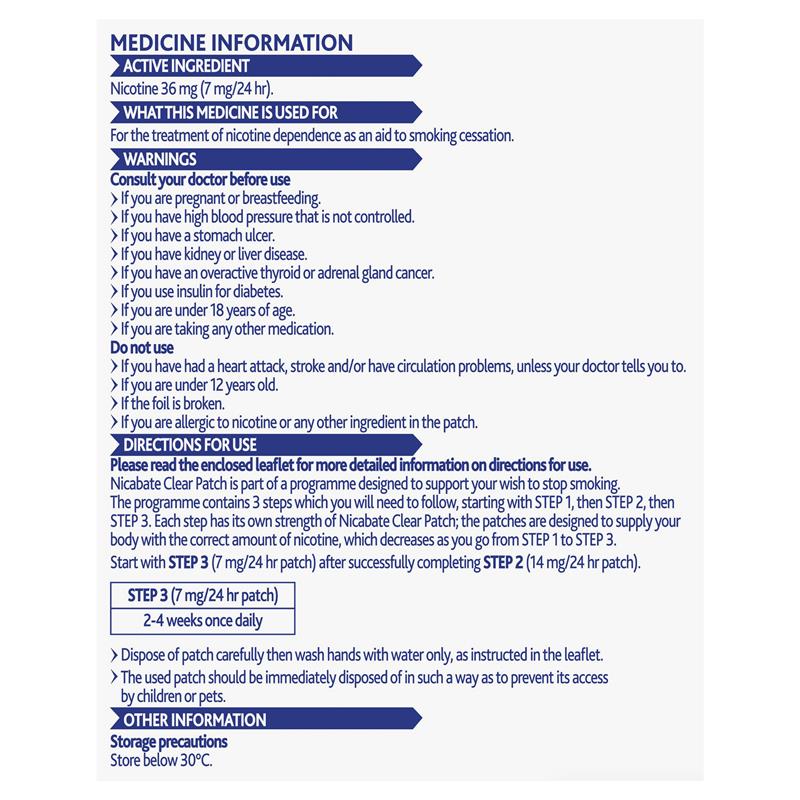 MEDICINE INFORMATION

ACTIVE INGREDIENT

Nicotine 36 mg (7 mg/24 hr).

WHAT THIS MEDICINE IS USED FOR

For the treatment of nicotine dependence as an aid to smoking cessation.

WARNINGS

Consult your doctor before use

› If you are pregnant or breastfeeding.
› If you have high blood pressure that is not controlled.
› If you have a stomach ulcer.
› If you have kidney or liver disease.
› If you have an overactive thyroid or adrenal gland cancer.
› If you use insulin for diabetes.
› If you are under 18 years of age.
› If you are taking any other medication.

Do not use

› If you have had a heart attack, stroke and/or have circulation problems, unless your doctor tells you to.
› If you are under 12 years old.
› If the foil is broken.
› If you are allergic to nicotine or any other ingredient in the patch.

DIRECTIONS FOR USE

Please read the enclosed leaflet for more detailed information on directions for use.

Nicabate Clear Patch is part of a programme designed to support your wish to stop smoking. The programme contains 3 steps which you will need to follow, starting with STEP 1, then STEP 2, then STEP 3. Each step has its own strength of Nicabate Clear Patch; the patches are designed to supply your body with the correct amount of nicotine, which decreases as you go from STEP 1 to STEP 3.

Start with STEP 3 (7 mg/24 hr patch) after successfully completing STEP 2 (14 mg/24 hr patch).

| STEP 3 (7 mg/24 hr patch) |
|---|
| 2-4 weeks once daily |

› Dispose of patch carefully then wash hands with water only, as instructed in the leaflet.
› The used patch should be immediately disposed of in such a way as to prevent its access by children or pets.

OTHER INFORMATION

Storage precautions

Store below 30°C.